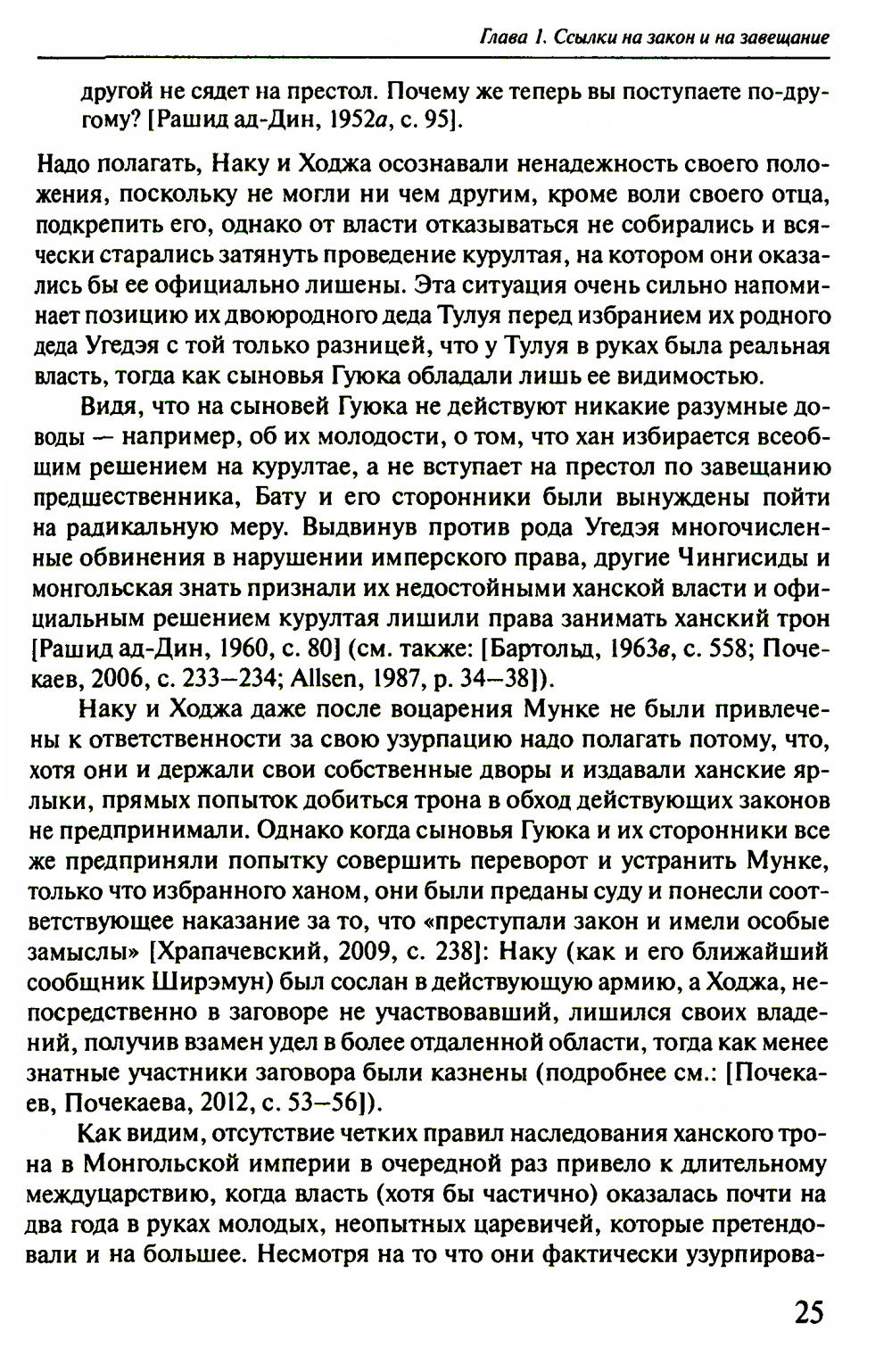 Глава 1. Ссылки на закон и на завещание

другой не сядет на престол. Почему же теперь вы поступаете по-другому? [Рашид ад-Дин, 1952а, с. 95].

Надо полагать, Наку и Ходжа осознавали ненадежность своего положения, поскольку не могли ни чем другим, кроме воли своего отца, подкрепить его, однако от власти отказываться не собирались и всячески старались затянуть проведение курултая, на котором они оказались бы ее официально лишены. Эта ситуация очень сильно напоминает позицию их двоюродного деда Тулуя перед избранием их родного деда Угедэя с той только разницей, что у Тулуя в руках была реальная власть, тогда как сыновья Гуюка обладали лишь ее видимостью.

Видя, что на сыновей Гуюка не действуют никакие разумные доводы — например, об их молодости, о том, что хан избирается всеобщим решением на курултае, а не вступает на престол по завещанию предшественника, Бату и его сторонники были вынуждены пойти на радикальную меру. Выдвинув против рода Угедэя многочисленные обвинения в нарушении имперского права, другие Чингисиды и монгольская знать признали их недостойными ханской власти и официальным решением курултая лишили права занимать ханский трон [Рашид ад-Дин, 1960, с. 80] (см. также: [Бартольд, 1963в, с. 558; Почекаев, 2006, с. 233–234; Allsen, 1987, p. 34–38]).

Наку и Ходжа даже после воцарения Мунке не были привлечены к ответственности за свою узурпацию надо полагать потому, что, хотя они и держали свои собственные дворы и издавали ханские ярлыки, прямых попыток добиться трона в обход действующих законов не предпринимали. Однако когда сыновья Гуюка и их сторонники все же предприняли попытку совершить переворот и устранить Мунке, только что избранного ханом, они были преданы суду и понесли соответствующее наказание за то, что «преступали закон и имели особые замыслы» [Храпачевский, 2009, с. 238]: Наку (как и его ближайший сообщник Ширэмун) был сослан в действующую армию, а Ходжа, непосредственно в заговоре не участвовавший, лишился своих владений, получив взамен удел в более отдаленной области, тогда как менее знатные участники заговора были казнены (подробнее см.: [Почекаев, Почекаева, 2012, с. 53–56]).

Как видим, отсутствие четких правил наследования ханского трона в Монгольской империи в очередной раз привело к длительному междуцарствию, когда власть (хотя бы частично) оказалась почти на два года в руках молодых, неопытных царевичей, которые претендовали и на большее. Несмотря на то что они фактически узурпирова-

25